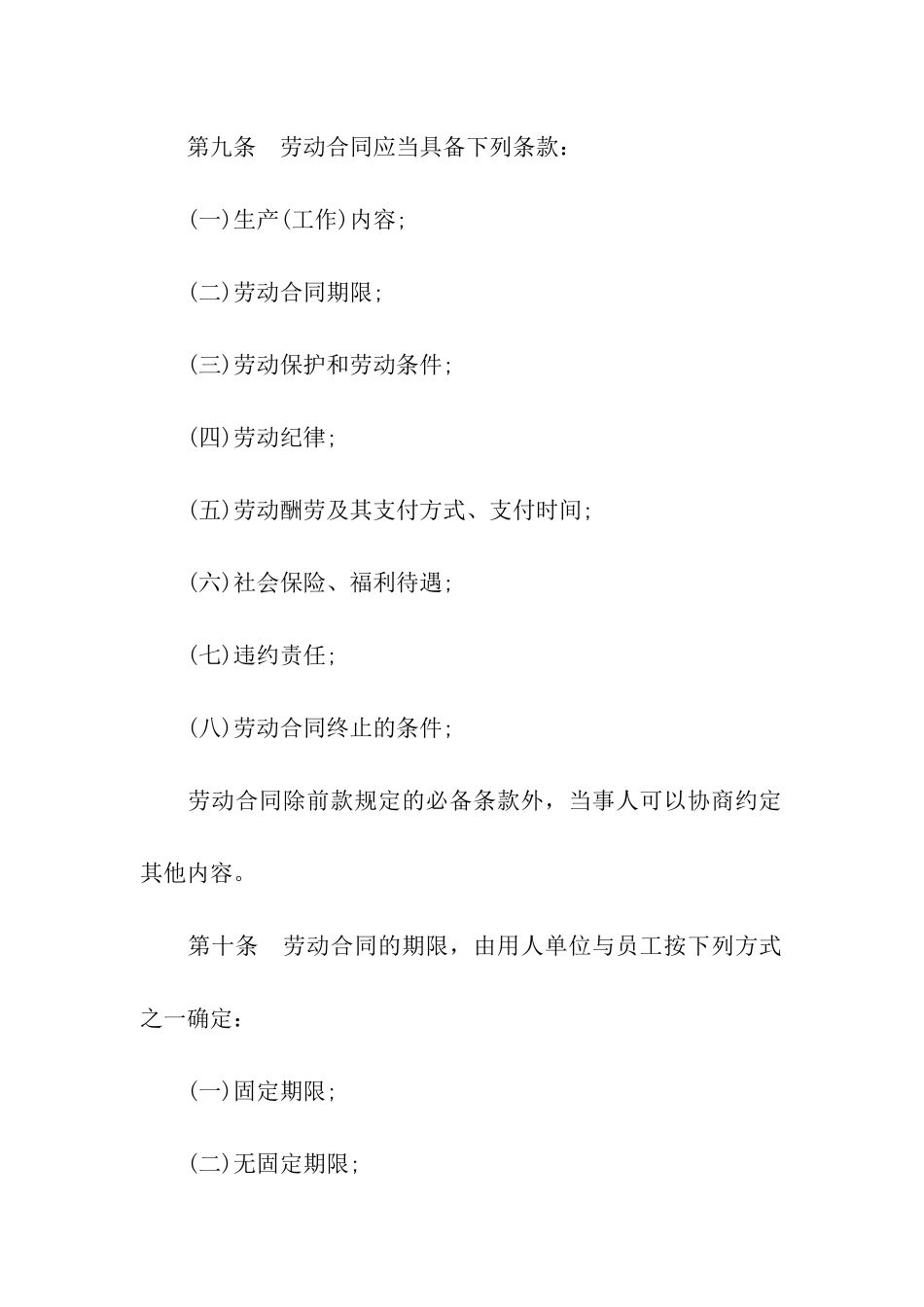 第九条 劳动合同应当具备下列条款：

(一)生产(工作)内容；

(二)劳动合同期限；

(三)劳动保护和劳动条件；

(四)劳动纪律；

(五)劳动酬劳及其支付方式、支付时间；

(六)社会保险、福利待遇；

(七)违约责任；

(八)劳动合同终止的条件；

劳动合同除前款规定的必备条款外，当事人可以协商约定其他内容。

第十条 劳动合同的期限，由用人单位与员工按下列方式之一确定：

(一)固定期限；

(二)无固定期限；